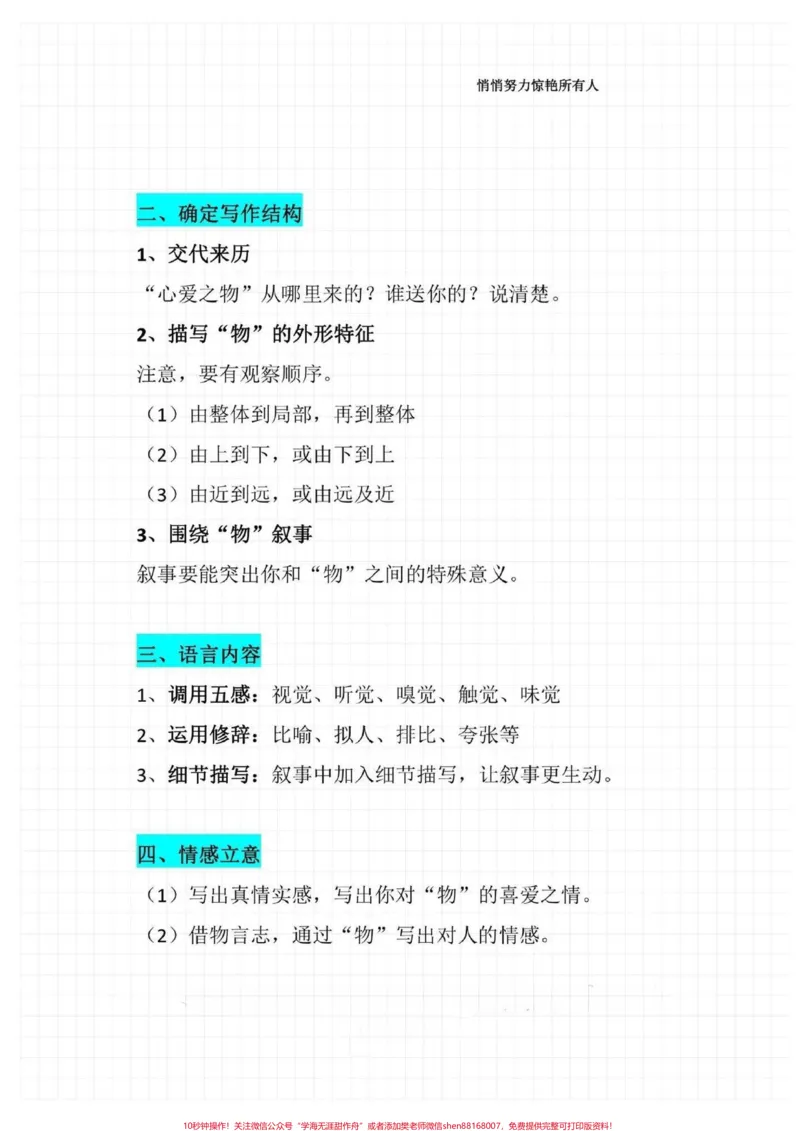 悄悄努力惊艳所有人

二、确定写作结构

1、交代来历

“心爱之物”从哪里来的？谁送你的？说清楚。

2、描写“物”的外形特征

注意，要有观察顺序。

（1）由整体到局部，再到整体

（2）由上到下，或由下到上

（3）由近到远，或由远及近

3、围绕“物”叙事

叙事要能突出你和“物”之间的特殊意义。

三、语言内容

1、调用五感：视觉、听觉、嗅觉、触觉、味觉

2、运用修辞：比喻、拟人、排比、夸张等

3、细节描写：叙事中加入细节描写，让叙事更生动。

四、情感立意

（1）写出真情实感，写出你对“物”的喜爱之情。

（2）借物言志，通过“物”写出对人的情感。

10秒钟操作！关注微信公众号“学海无涯甜作舟”或者添加樊老师微信shen88168007，免费提供完整可打印版资料！